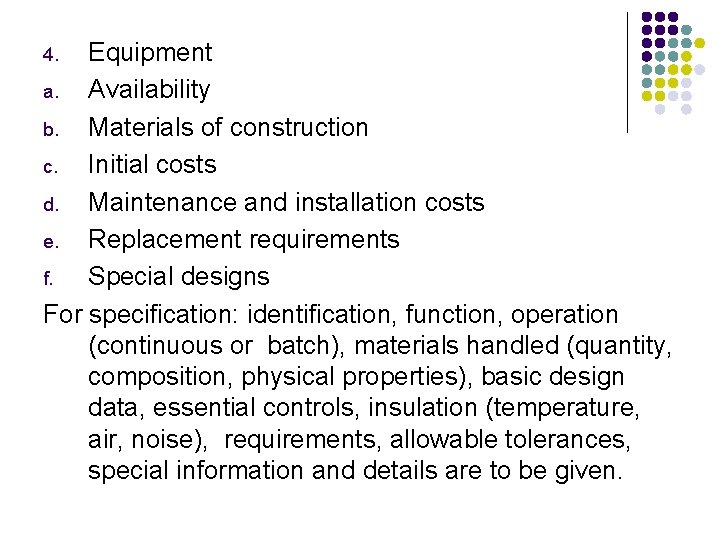 4. Equipment
a. Availability
b. Materials of construction
c. Initial costs
d. Maintenance and installation costs
e. Replacement requirements
f. Special designs

For specification: identification, function, operation (continuous or batch), materials handled (quantity, composition, physical properties), basic design data, essential controls, insulation (temperature, air, noise), requirements, allowable tolerances, special information and details are to be given.